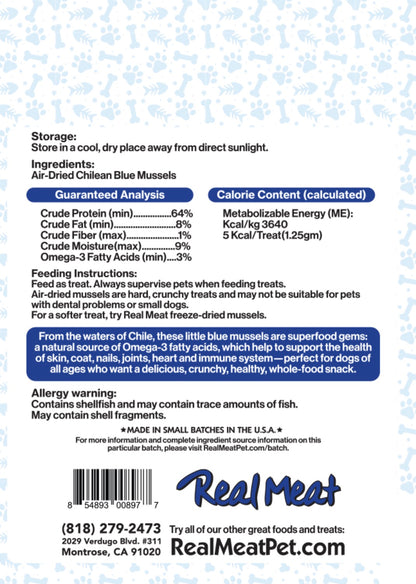 Storage:
Store in a cool, dry place away from direct sunlight.

Ingredients:
Air-Dried Chilean Blue Mussels

Guaranteed Analysis

Crude Protein (min)................64%
Crude Fat (min)........................8%
Crude Fiber (max)......................1%
Crude Moisture(max)..............9%
Omega-3 Fatty Acids (min)....3%

Calorie Content (calculated)

Metabolizable Energy (ME):
Kcal/kg 3640
5 Kcal/Treat(1.25gm)

Feeding Instructions:
Feed as treat. Always supervise pets when feeding treats.
Air-dried mussels are hard, crunchy treats and may not be suitable for pets with dental problems or small dogs.
For a softer treat, try Real Meat freeze-dried mussels.

From the waters of Chile, these little blue mussels are superfood gems: a natural source of Omega-3 fatty acids, which help to support the health of skin, coat, nails, joints, heart and immune system—perfect for dogs of all ages who want a delicious, crunchy, healthy, whole-food snack.

Allergy warning:
Contains shellfish and may contain trace amounts of fish.
May contain shell fragments.

★MADE IN SMALL BATCHES IN THE U.S.A.★
For more information and complete ingredient source information on this particular batch, please visit RealMeatPet.com/batch.

8 54893 00897 7

Real Meat

(818) 279-2473
2029 Verdugo Blvd. #311
Montrose, CA 91020

Try all of our other great foods and treats:
RealMeatPet.com